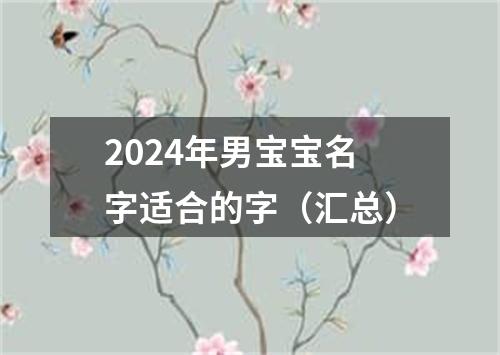 2024年男宝宝名字适合的字（汇总）